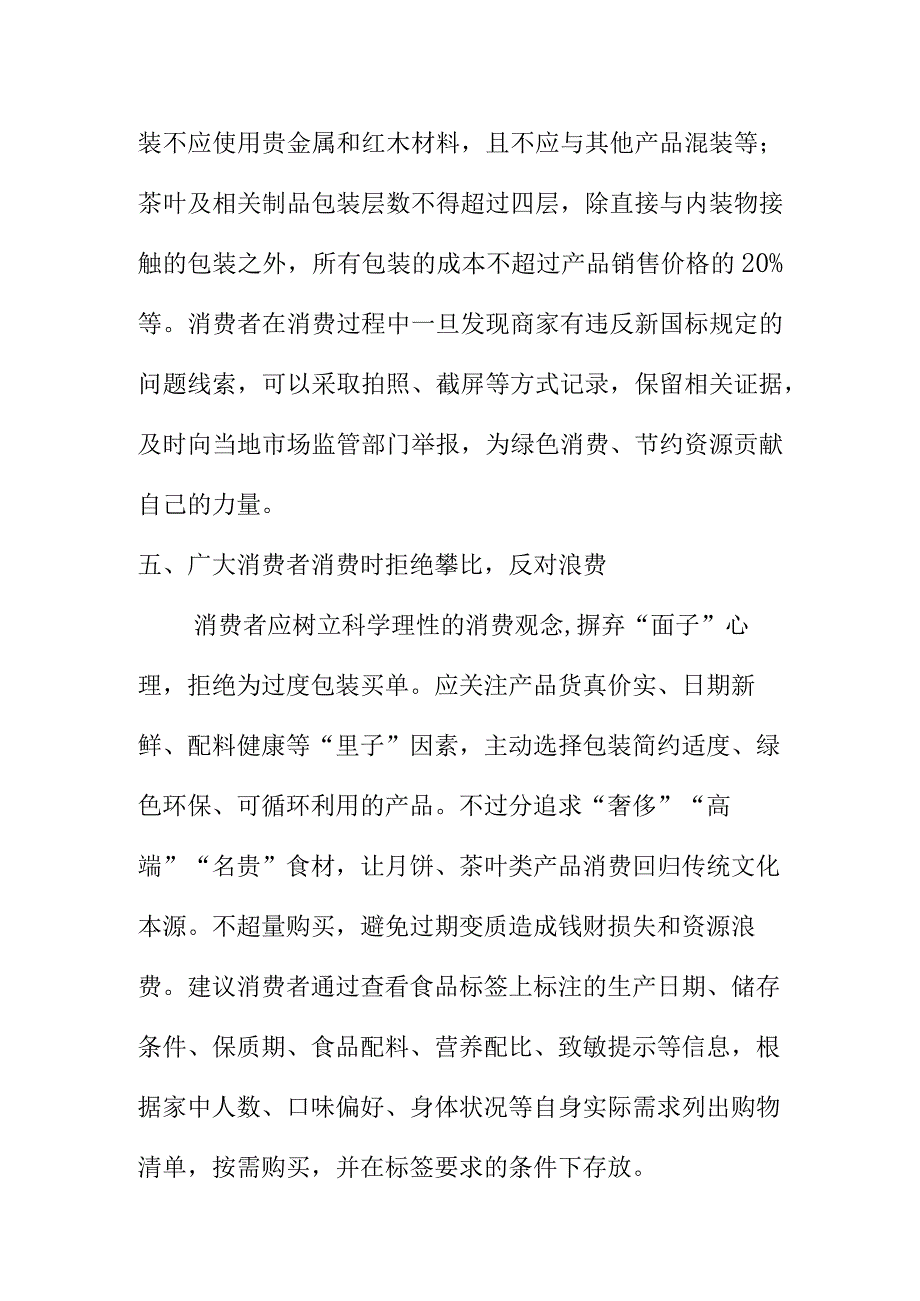 装不应使用贵金属和红木材料，且不应与其他产品混装等；茶叶及相关制品包装层数不得超过四层，除直接与内装物接触的包装之外，所有包装的成本不超过产品销售价格的20%等。消费者在消费过程中一旦发现商家有违反新国标规定的问题线索，可以采取拍照、截屏等方式记录，保留相关证据，及时向当地市场监管部门举报，为绿色消费、节约资源贡献自己的力量。

五、广大消费者消费时拒绝攀比，反对浪费

消费者应树立科学理性的消费观念,摒弃“面子”心理，拒绝为过度包装买单。应关注产品货真价实、日期新鲜、配料健康等“里子”因素，主动选择包装简约适度、绿色环保、可循环利用的产品。不过分追求“奢侈”“高端”“名贵”食材，让月饼、茶叶类产品消费回归传统文化本源。不超量购买，避免过期变质造成钱财损失和资源浪费。建议消费者通过查看食品标签上标注的生产日期、储存条件、保质期、食品配料、营养配比、致敏提示等信息，根据家中人数、口味偏好、身体状况等自身实际需求列出购物清单，按需购买，并在标签要求的条件下存放。